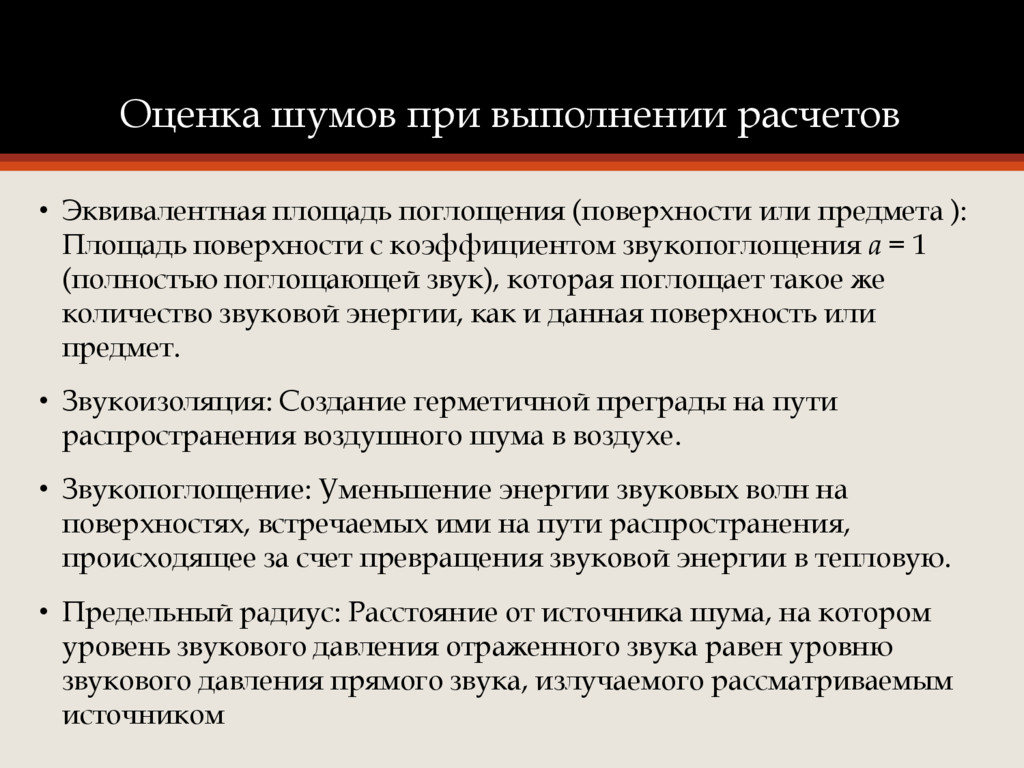 Оценка шумов при выполнении расчетов

• Эквивалентная площадь поглощения (поверхности или предмета ): Площадь поверхности с коэффициентом звукопоглощения $a = 1$ (полностью поглощающей звук), которая поглощает такое же количество звуковой энергии, как и данная поверхность или предмет.

• Звукоизоляция: Создание герметичной преграды на пути распространения воздушного шума в воздухе.

• Звукопоглощение: Уменьшение энергии звуковых волн на поверхностях, встречаемых ими на пути распространения, происходящее за счет превращения звуковой энергии в тепловую.

• Предельный радиус: Расстояние от источника шума, на котором уровень звукового давления отраженного звука равен уровню звукового давления прямого звука, излучаемого рассматриваемым источником